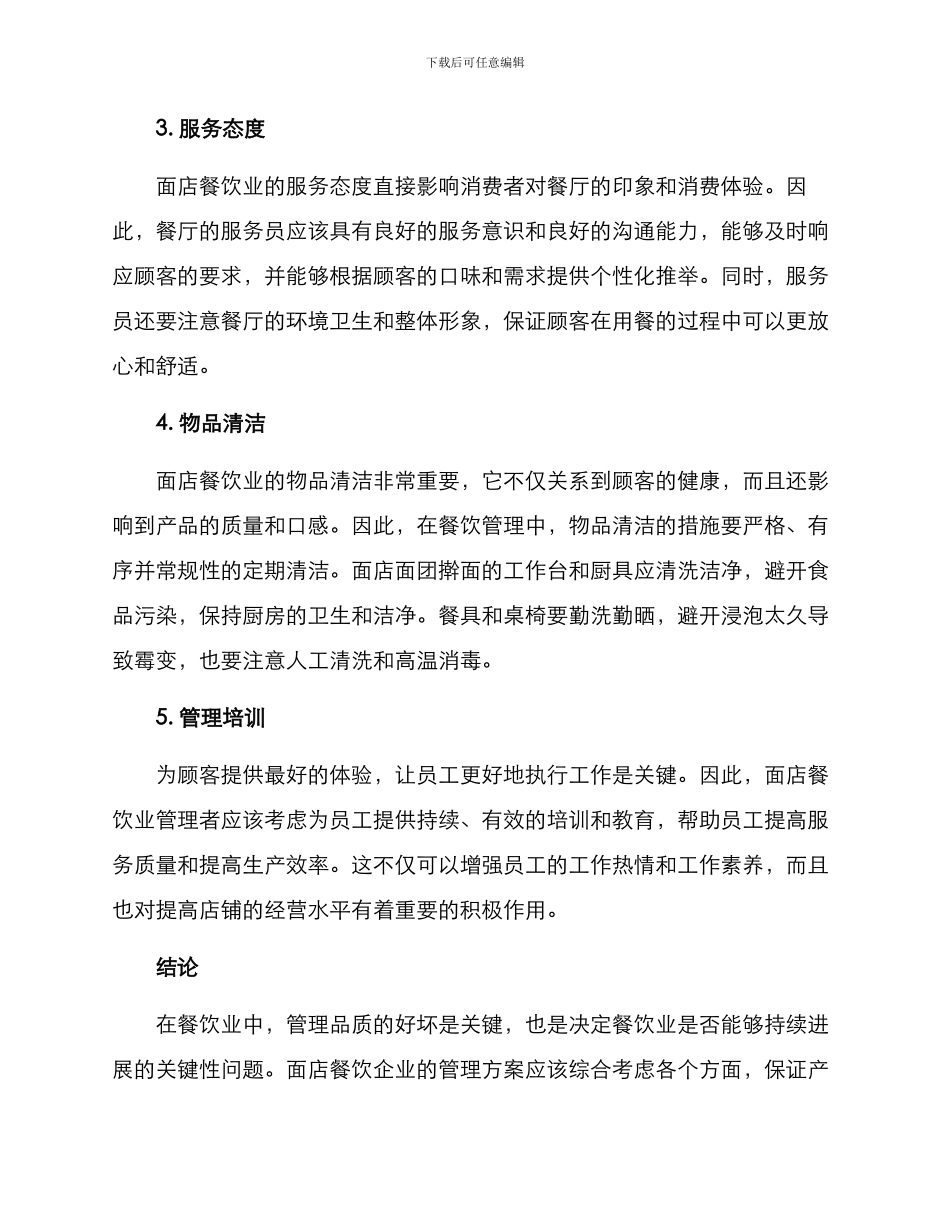 下载后可任意编辑

3. 服务态度

面店餐饮业的服务态度直接影响消费者对餐厅的印象和消费体验。因此，餐厅的服务员应该具有良好的服务意识和良好的沟通能力，能够及时响应顾客的要求，并能够根据顾客的口味和需求提供个性化推举。同时，服务员还要注意餐厅的环境卫生和整体形象，保证顾客在用餐的过程中可以更放心和舒适。

4. 物品清洁

面店餐饮业的物品清洁非常重要，它不仅关系到顾客的健康，而且还影响到产品的质量和口感。因此，在餐饮管理中，物品清洁的措施要严格、有序并常规性的定期清洁。面店面团擀面的工作台和厨具应清洗洁净，避开食品污染，保持厨房的卫生和洁净。餐具和桌椅要勤洗勤晒，避开浸泡太久导致霉变，也要注意人工清洗和高温消毒。

5. 管理培训

为顾客提供最好的体验，让员工更好地执行工作是关键。因此，面店餐饮业管理者应该考虑为员工提供持续、有效的培训和教育，帮助员工提高服务质量和提高生产效率。这不仅可以增强员工的工作热情和工作素养，而且也对提高店铺的经营水平有着重要的积极作用。

结论

在餐饮业中，管理品质的好坏是关键，也是决定餐饮业是否能够持续进展的关键性问题。面店餐饮企业的管理方案应该综合考虑各个方面，保证产